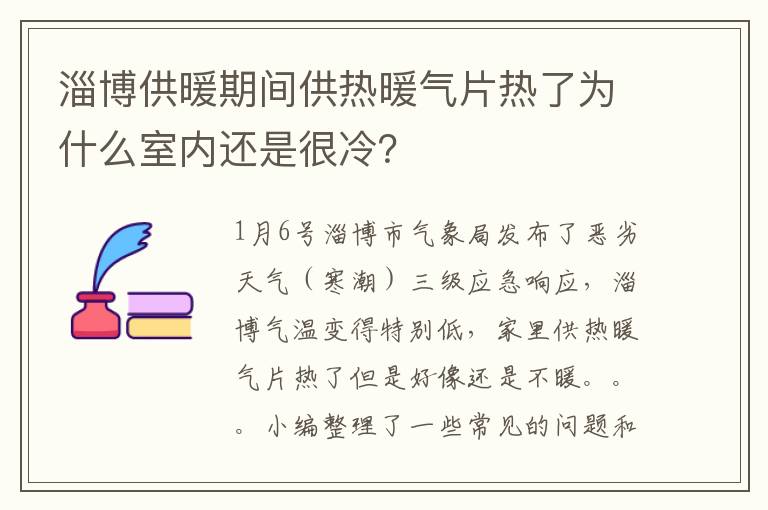 淄博供暖期间供热暖气片热了为什么室内还是很冷?

1月6号淄博市气象局发布了恶劣天气（寒潮）三级应急响应，淄博气温变得特别低，家里供热暖气片热了但是好像还是不暖。。。小编整理了一些常见的问题和